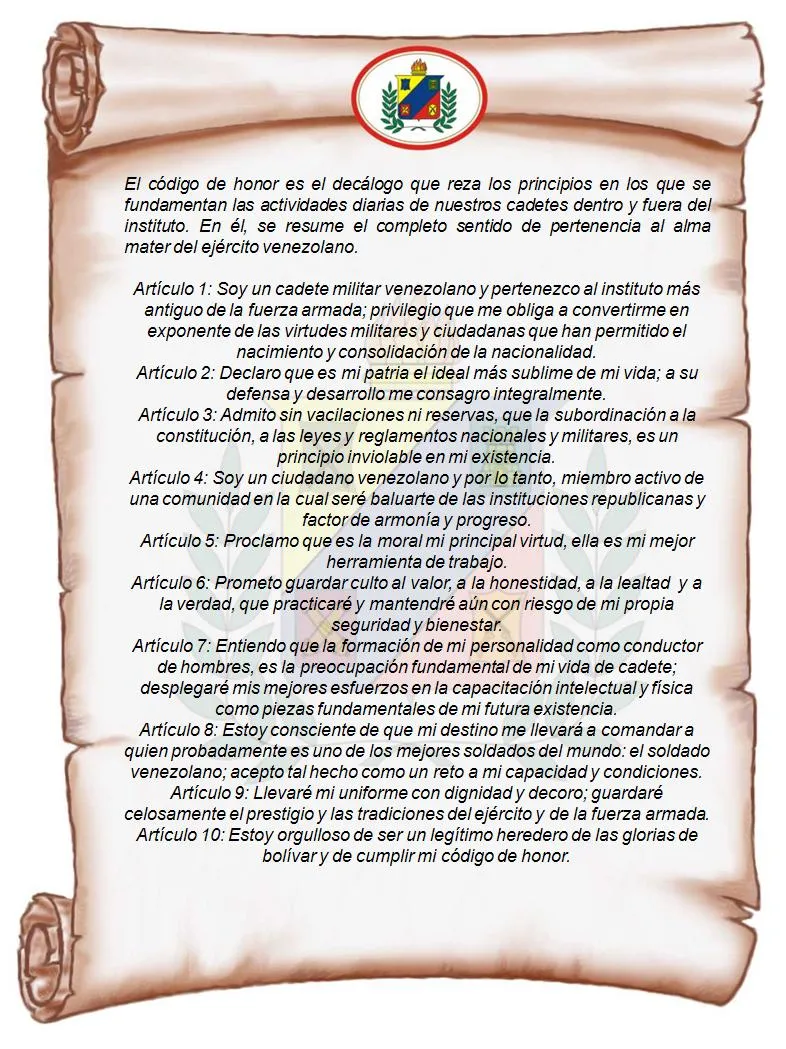 El código de honor es el decálogo que reza los principios en los que se fundamentan las actividades diarias de nuestros cadetes dentro y fuera del instituto. En él, se resume el completo sentido de pertenencia al alma mater del ejército venezolano.

Artículo 1: Soy un cadete militar venezolano y pertenezco al instituto más antiguo de la fuerza armada; privilegio que me obliga a convertirme en exponente de las virtudes militares y ciudadanas que han permitido el nacimiento y consolidación de la nacionalidad.
Artículo 2: Declaro que es mi patria el ideal más sublime de mi vida; a su defensa y desarrollo me consagro integralmente.
Artículo 3: Admito sin vacilaciones ni reservas, que la subordinación a la constitución, a las leyes y reglamentos nacionales y militares, es un principio inviolable en mi existencia.
Artículo 4: Soy un ciudadano venezolano y por lo tanto, miembro activo de una comunidad en la cual seré baluarte de las instituciones republicanas y factor de armonía y progreso.
Artículo 5: Proclamo que es la moral mi principal virtud, ella es mi mejor herramienta de trabajo.
Artículo 6: Prometo guardar culto al valor, a la honestidad, a la lealtad y a la verdad, que practicaré y mantendré aún con riesgo de mi propia seguridad y bienestar.
Artículo 7: Entiendo que la formación de mi personalidad como conductor de hombres, es la preocupación fundamental de mi vida de cadete; desplegaré mis mejores esfuerzos en la capacitación intelectual y física como piezas fundamentales de mi futura existencia.
Artículo 8: Estoy consciente de que mi destino me llevará a comandar a quien probadamente es uno de los mejores soldados del mundo: el soldado venezolano; acepto tal hecho como un reto a mi capacidad y condiciones.
Artículo 9: Llevaré mi uniforme con dignidad y decoro; guardaré celosamente el prestigio y las tradiciones del ejército y de la fuerza armada.
Artículo 10: Estoy orgulloso de ser un legítimo heredero de las glorias de bolívar y de cumplir mi código de honor.